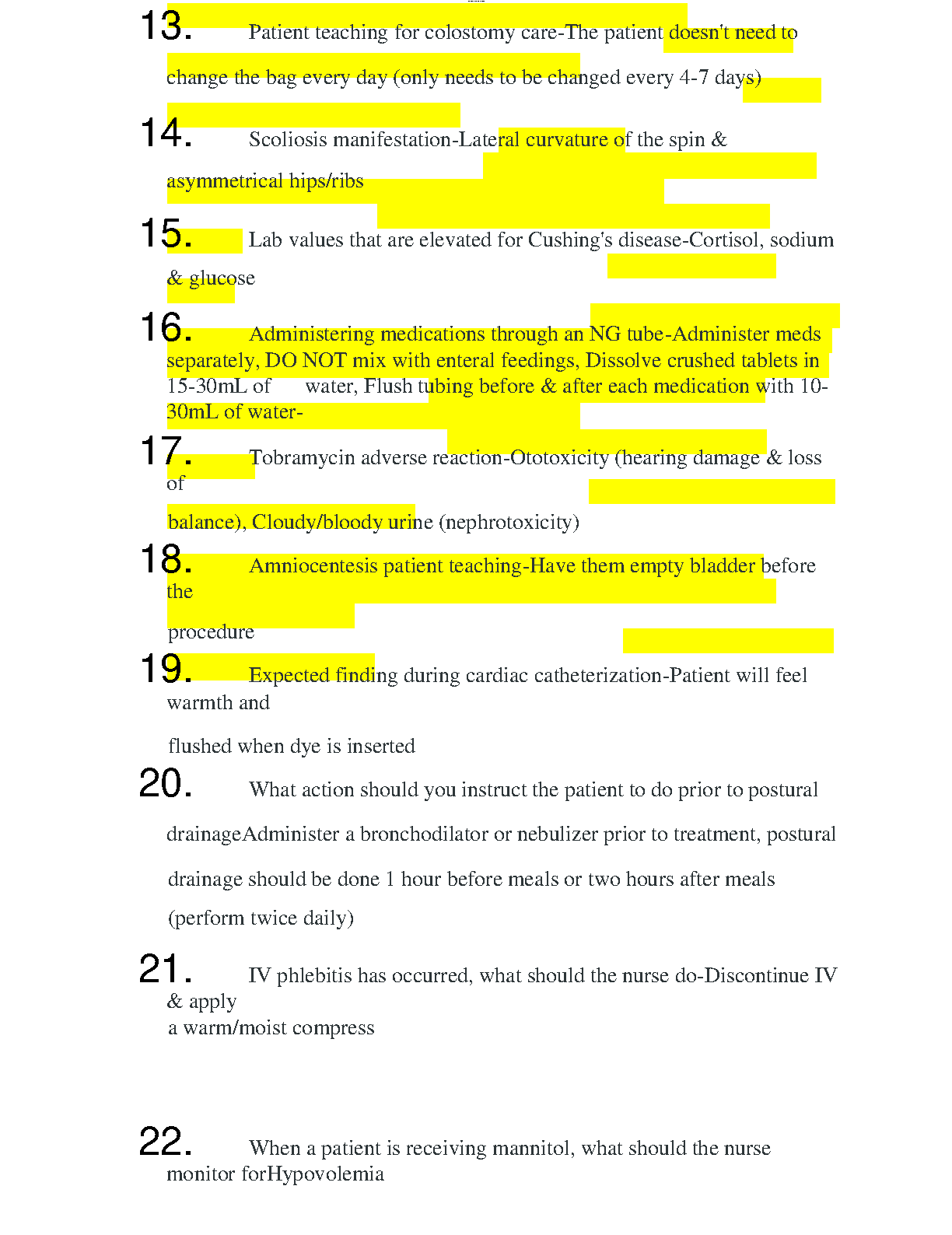 13. Patient teaching for colostomy care-The patient doesn't need to change the bag every day (only needs to be changed every 4-7 days)

14. Scoliosis manifestation-Lateral curvature of the spin & asymmetrical hips/ribs

15. Lab values that are elevated for Cushing's disease-Cortisol, sodium & glucose

16. Administering medications through an NG tube-Administer meds separately, DO NOT mix with enteral feedings, Dissolve crushed tablets in 15-30mL of water, Flush tubing before & after each medication with 10-30mL of water-

17. Tobramycin adverse reaction-Ototoxicity (hearing damage & loss of balance), Cloudy/bloody urine (nephrotoxicity)

18. Amniocentesis patient teaching-Have them empty bladder before the procedure

19. Expected finding during cardiac catheterization-Patient will feel warmth and flushed when dye is inserted

20. What action should you instruct the patient to do prior to postural drainageAdminister a bronchodilator or nebulizer prior to treatment, postural drainage should be done 1 hour before meals or two hours after meals (perform twice daily)

21. IV phlebitis has occurred, what should the nurse do-Discontinue IV & apply a warm/moist compress

22. When a patient is receiving mannitol, what should the nurse monitor forHypovolemia